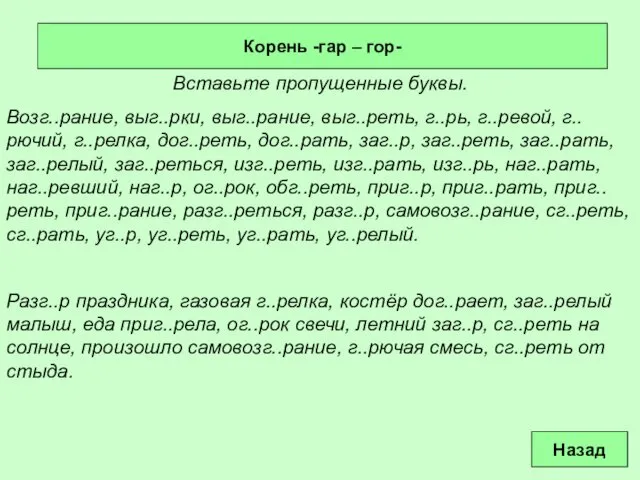 Корень -гар – гор-

Вставьте пропущенные буквы.

Возг..рание, выг..рки, выг..рание, выг..реть, г..рь, г..ревой, г..рючий, г..релка, дог..реть, дог..рать, заг..р, заг..реть, заг..рать, заг..релый, заг..реться, изг..реть, изг..рать, изг..рь, наг..рать, наг..ревший, наг..р, ог..рок, обг..реть, приг..р, приг..рать, приг..реть, приг..рание, разг..реться, разг..р, самовозг..рание, сг..реть, сг..рать, уг..р, уг..реть, уг..рать, уг..релый.

Разг..р праздника, газовая г..релка, костёр дог..рает, заг..релый малыш, еда приг..рела, ог..рок свечи, летний заг..р, сг..реть на солнце, произошло самовозг..рание, г..рючая смесь, сг..реть от стыда.

Назад